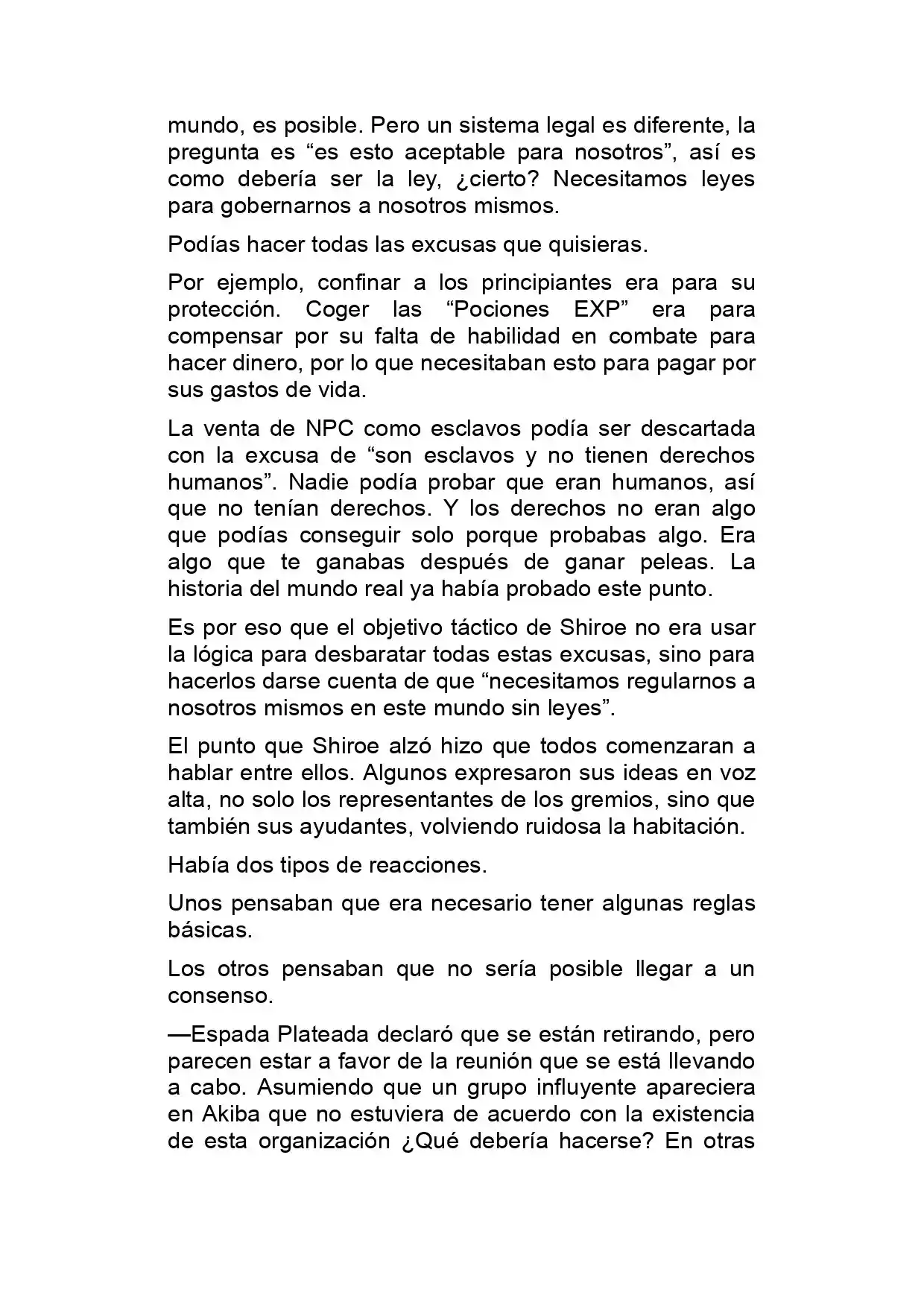 mundo, es posible. Pero un sistema legal es diferente, la pregunta es "es esto aceptable para nosotros", así es como debería ser la ley, ¿cierto? Necesitamos leyes para gobernarnos a nosotros mismos.

Podías hacer todas las excusas que quisieras.

Por ejemplo, confinar a los principiantes era para su protección. Coger las "Pociones EXP" era para compensar por su falta de habilidad en combate para hacer dinero, por lo que necesitaban esto para pagar por sus gastos de vida.

La venta de NPC como esclavos podía ser descartada con la excusa de "son esclavos y no tienen derechos humanos". Nadie podía probar que eran humanos, así que no tenían derechos. Y los derechos no eran algo que podías conseguir solo porque probabas algo. Era algo que te ganabas después de ganar peleas. La historia del mundo real ya había probado este punto.

Es por eso que el objetivo táctico de Shiroe no era usar la lógica para desbaratar todas estas excusas, sino para hacerlos darse cuenta de que "necesitamos regularnos a nosotros mismos en este mundo sin leyes".

El punto que Shiroe alzó hizo que todos comenzaran a hablar entre ellos. Algunos expresaron sus ideas en voz alta, no solo los representantes de los gremios, sino que también sus ayudantes, volviendo ruidosa la habitación.

Había dos tipos de reacciones.

Unos pensaban que era necesario tener algunas reglas básicas.

Los otros pensaban que no sería posible llegar a un consenso.

—Espada Plateada declaró que se están retirando, pero parecen estar a favor de la reunión que se está llevando a cabo. Asumiendo que un grupo influyente apareciera en Akiba que no estuviera de acuerdo con la existencia de esta organización ¿Qué debería hacerse? En otras